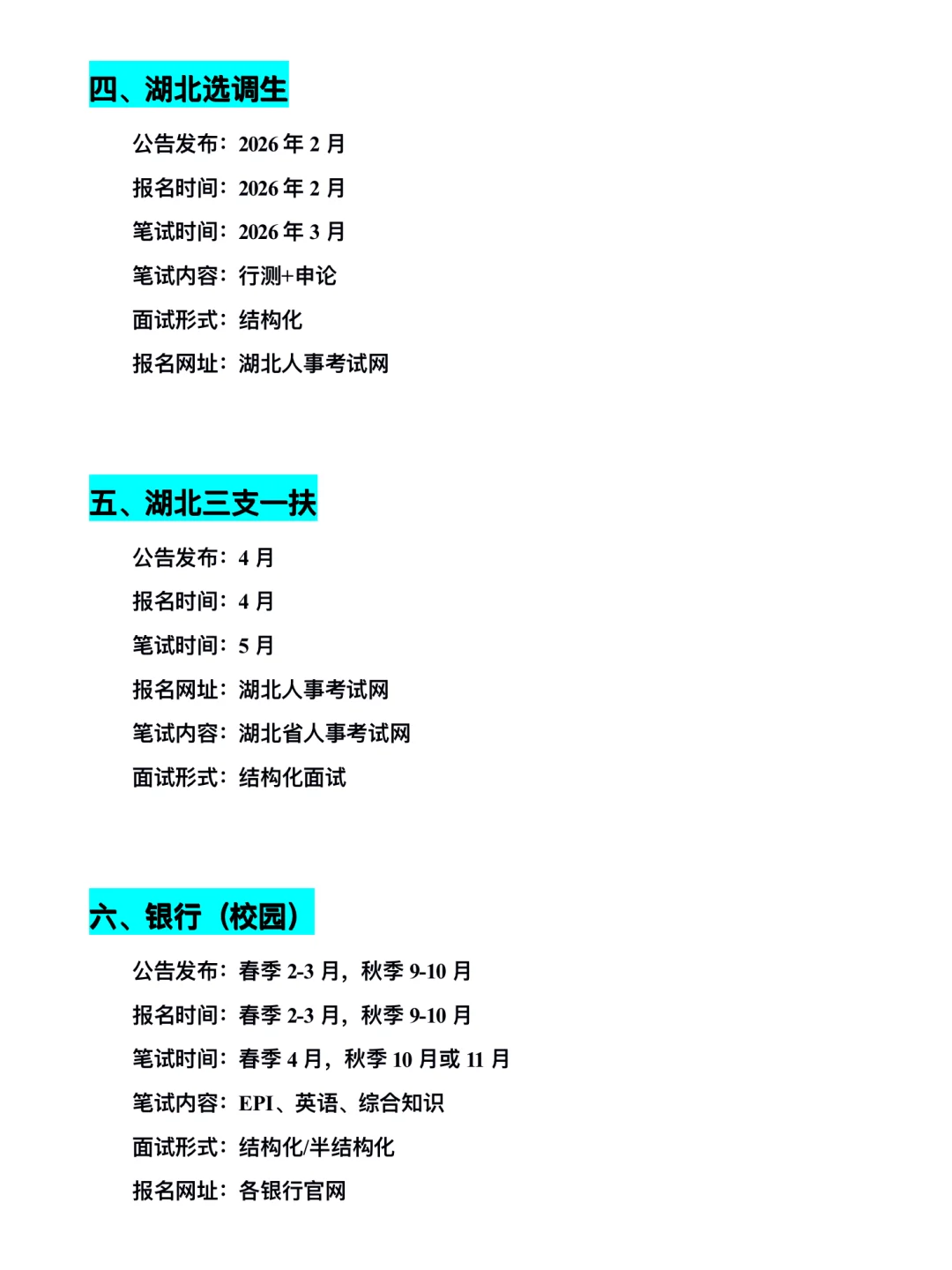 四、湖北选调生

公告发布：2026 年 2 月

报名时间：2026 年 2 月

笔试时间：2026 年 3 月

笔试内容：行测+申论

面试形式：结构化

报名网址：湖北人事考试网

五、湖北三支一扶

公告发布：4 月

报名时间：4 月

笔试时间：5 月

报名网址：湖北人事考试网

笔试内容：湖北省人事考试网

面试形式：结构化面试

六、银行（校园）

公告发布：春季 2-3 月，秋季 9-10 月

报名时间：春季 2-3 月，秋季 9-10 月

笔试时间：春季 4 月，秋季 10 月或 11 月

笔试内容：EPI、英语、综合知识

面试形式：结构化/半结构化

报名网址：各银行官网